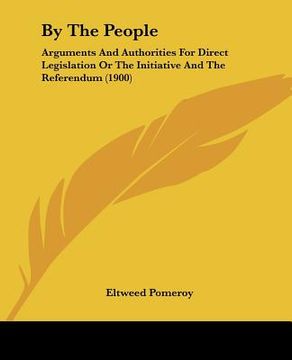 By The People

Arguments And Authorities For Direct Legislation Or The Initiative And The Referendum (1900)

Eltweed Pomeroy